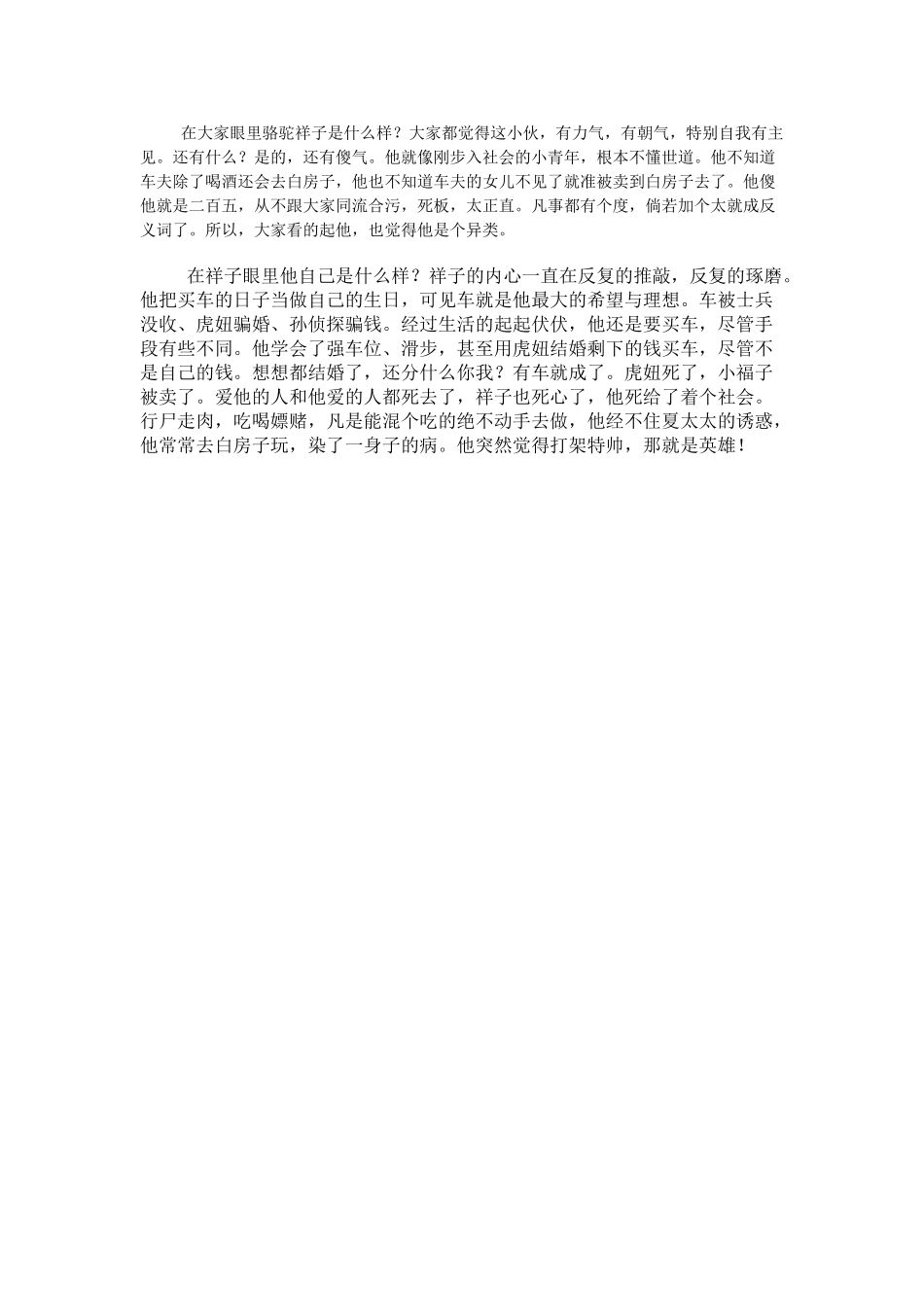 在大家眼里骆驼祥子是什么样？大家都觉得这小伙，有力气，有朝气，特别自我有主见。还有什么？是的，还有傻气。他就像刚步入社会的小青年，根本不懂世道。他不知道车夫除了喝酒还会去白房子，他也不知道车夫的女儿不见了就准被卖到白房子去了。他傻他就是二百五，从不跟大家同流合污，死板，太正直。凡事都有个度，倘若加个太就成反义词了。所以，大家看的起他，也觉得他是个异类。

在祥子眼里他自己是什么样？祥子的内心一直在反复的推敲，反复的琢磨。他把买车的日子当做自己的生日，可见车就是他最大的希望与理想。车被士兵没收、虎妞骗婚、孙侦探骗钱。经过生活的起起伏伏，他还是要买车，尽管手段有些不同。他学会了强车位、滑步，甚至用虎妞结婚剩下的钱买车，尽管不是自己的钱。想想都结婚了，还分什么你我？有车就成了。虎妞死了，小福子被卖了。爱他的人和他爱的人都死去了，祥子也死心了，他死给了着个社会。行尸走肉，吃喝嫖赌，凡是能混个吃的绝不动手去做，他经不住夏太太的诱惑，他常常去白房子玩，染了一身子的病。他突然觉得打架特帅，那就是英雄！